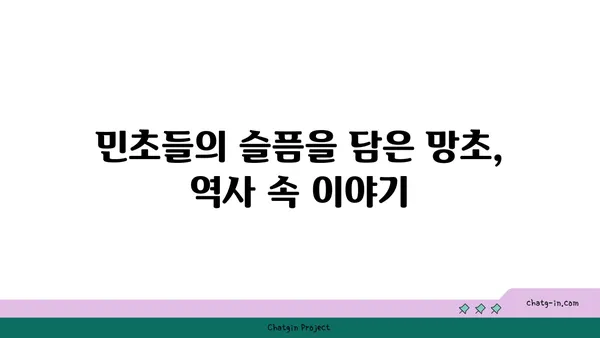 민초들의 슬픔을 담은 망초, 역사 속 이야기

chatg-in.com

Chatgin Project